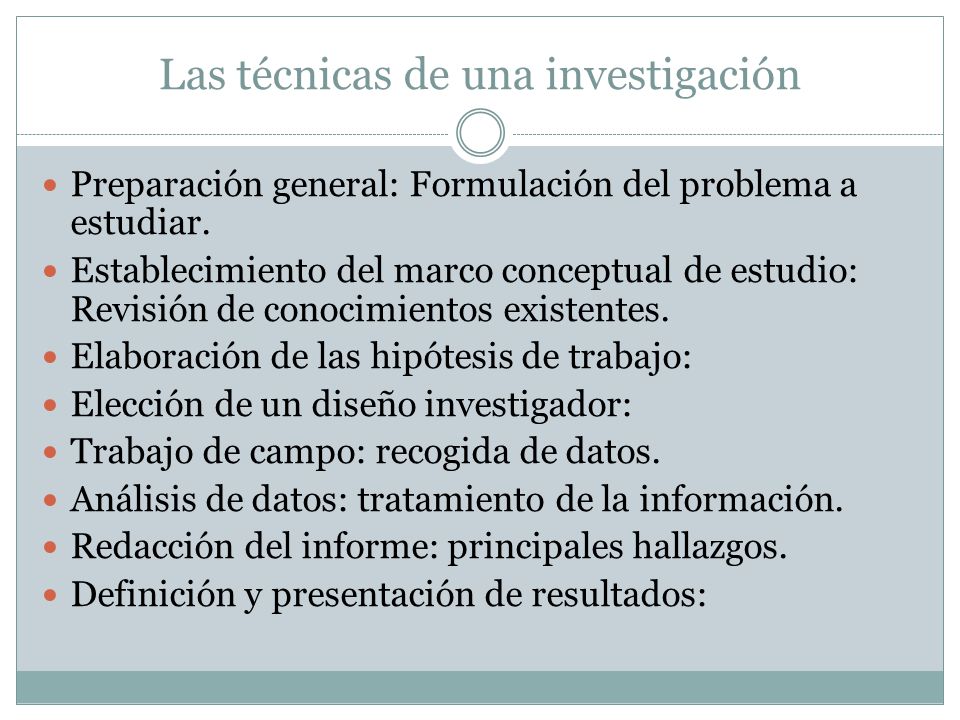 Las técnicas de una investigación

- Preparación general: Formulación del problema a estudiar.
- Establecimiento del marco conceptual de estudio: Revisión de conocimientos existentes.
- Elaboración de las hipótesis de trabajo:
- Elección de un diseño investigador:
- Trabajo de campo: recogida de datos.
- Análisis de datos: tratamiento de la información.
- Redacción del informe: principales hallazgos.
- Definición y presentación de resultados: